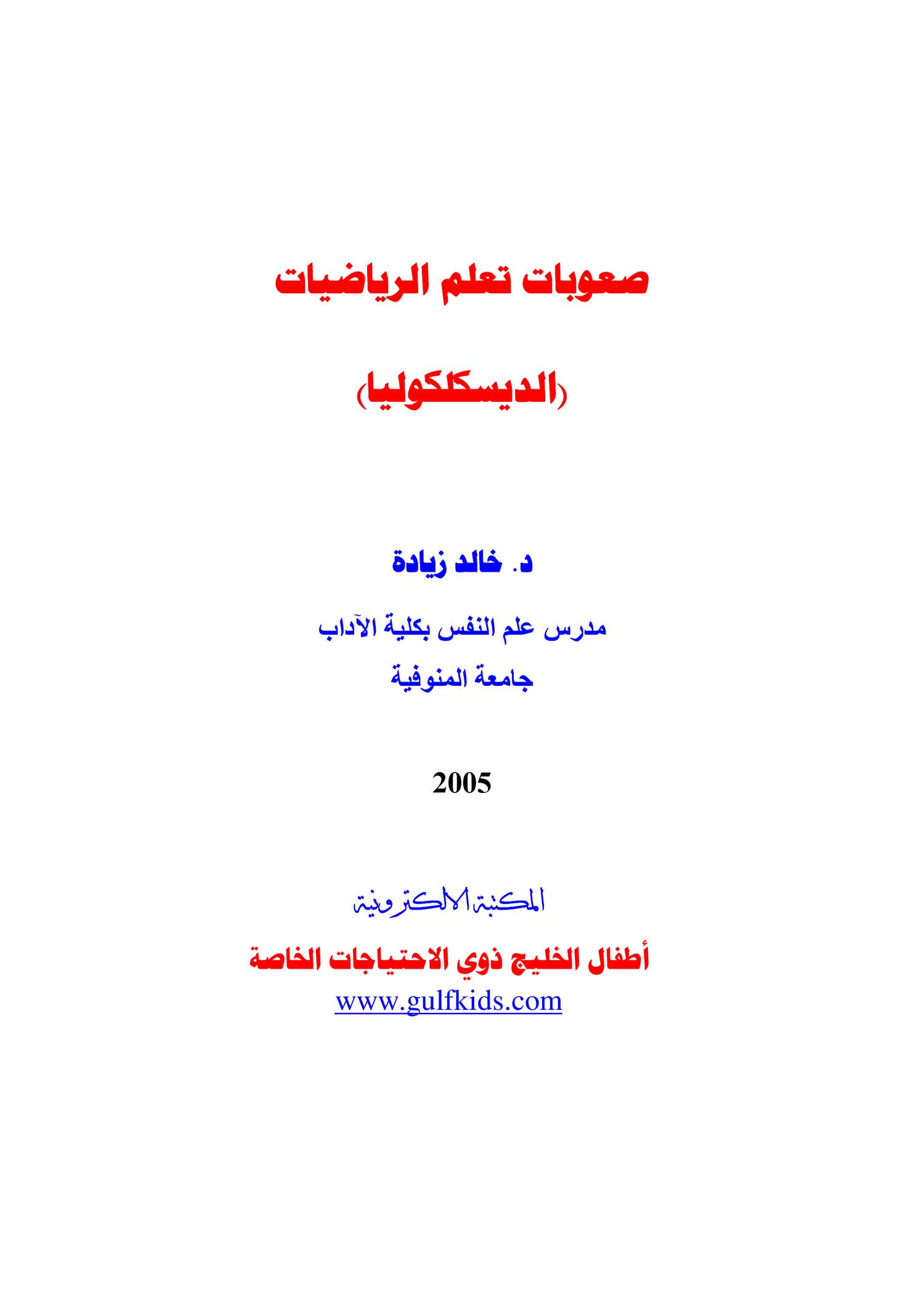 صعوبات تعلم الرياضيات

(الديسكلكوليا)

د. خالد زيادة

مدرس علم النفس بكلية الآداب

جامعة المنوفية

2005

المكتبة الالكترونية

أطفال الخليج ذوي الاحتياجات الخاصة

www.gulfkids.com